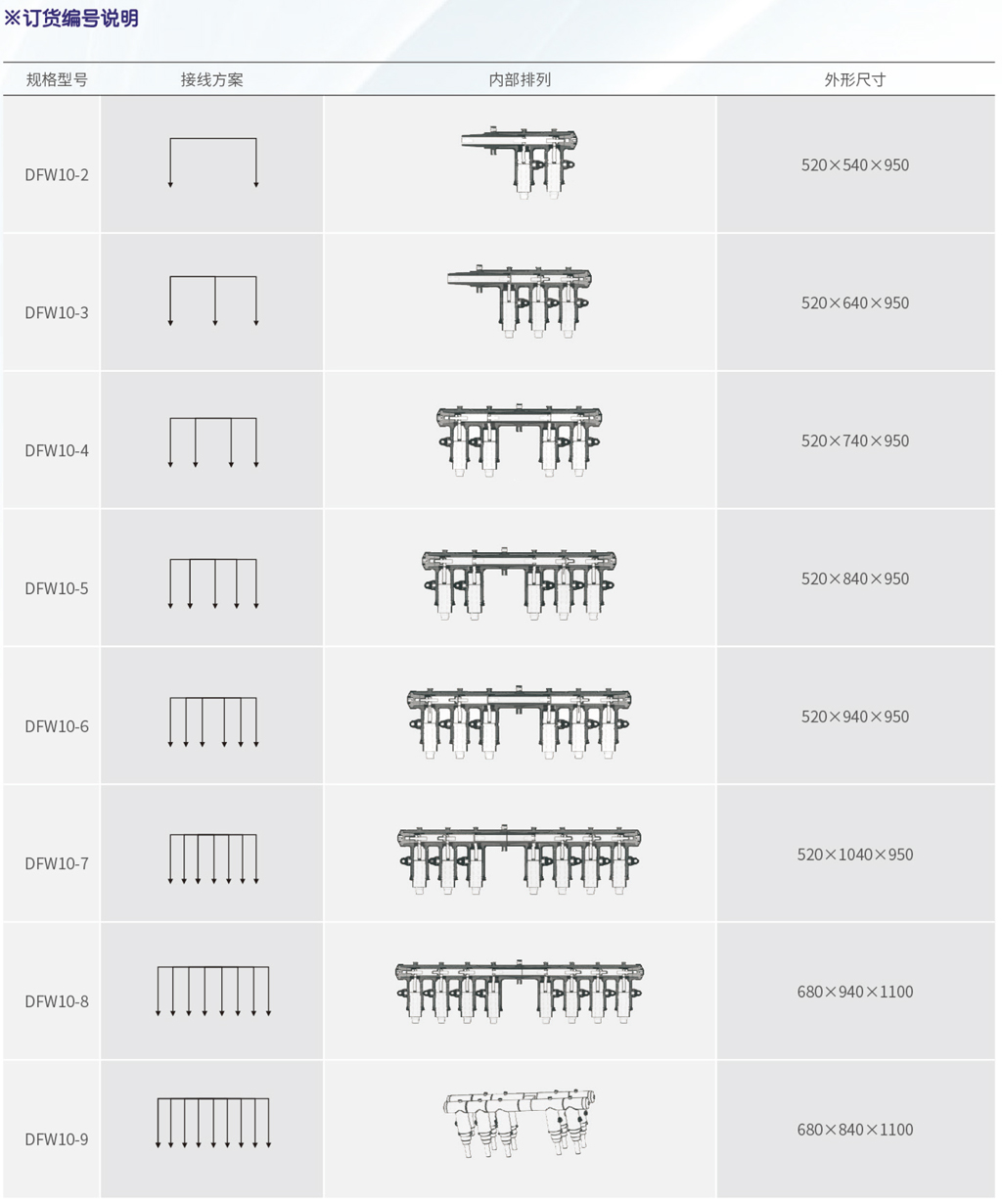 ※订货编号说明

| 规格型号 | 接线方案 | 内部排列 | 外形尺寸 |
|---|---|---|---|
| DFW10-2 | | | 520×540×950 |
| DFW10-3 | | | 520×640×950 |
| DFW10-4 | | | 520×740×950 |
| DFW10-5 | | | 520×840×950 |
| DFW10-6 | | | 520×940×950 |
| DFW10-7 | | | 520×1040×950 |
| DFW10-8 | | | 680×940×1100 |
| DFW10-9 | | | 680×840×1100 |